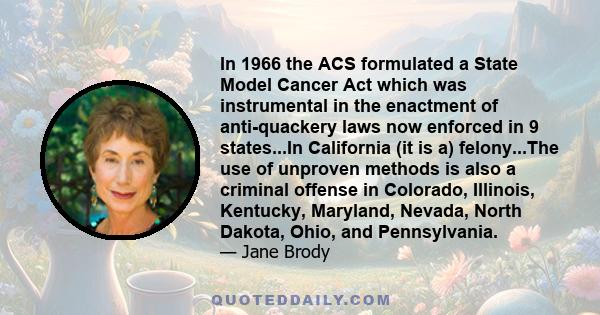 In 1966 the ACS formulated a State Model Cancer Act which was instrumental in the enactment of anti-quackery laws now enforced in 9 states...In California (it is a) felony...The use of unproven methods is also a criminal offense in Colorado, Illinois, Kentucky, Maryland, Nevada, North Dakota, Ohio, and Pennsylvania.
— Jane Brody

QUOTEDDAILY.COM